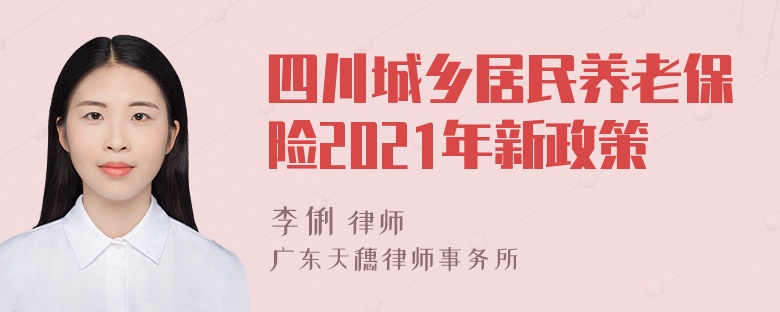 四川城乡居民养老保险2021年新政策

李俐 律师
广东天穗律师事务所